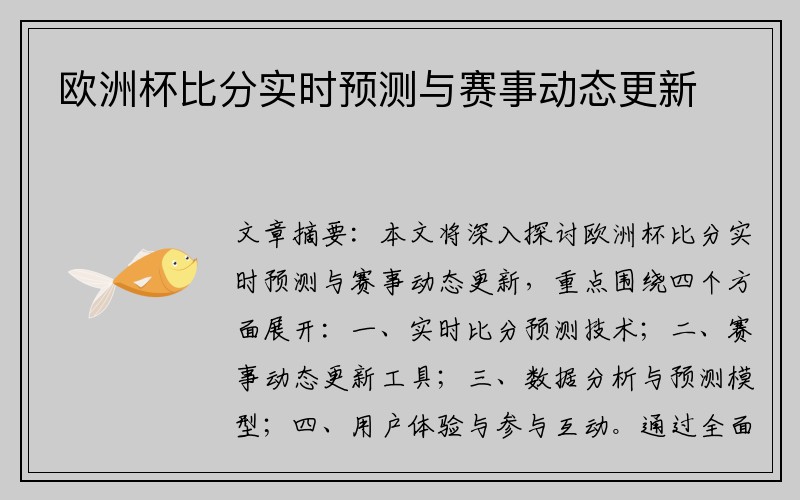 欧洲杯比分实时预测与赛事动态更新

文章摘要：本文将深入探讨欧洲杯比分实时预测与赛事动态更新，重点围绕四个方面展开：一、实时比分预测技术；二、赛事动态更新工具；三、数据分析与预测模型；四、用户体验与参与互动。通过全面